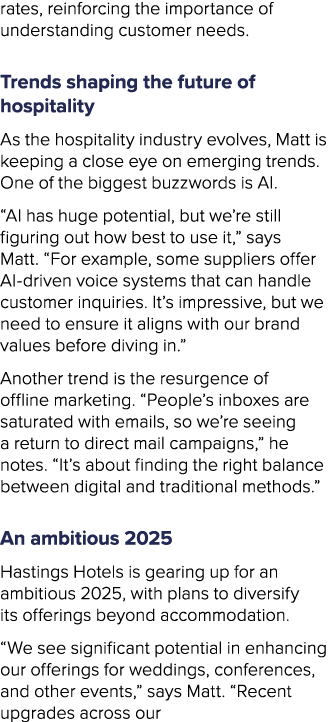 rates, reinforcing the importance of understanding customer needs.

Trends shaping the future of hospitality

As the hospitality industry evolves, Matt is keeping a close eye on emerging trends. One of the biggest buzzwords is AI.

“AI has huge potential, but we’re still figuring out how best to use it,” says Matt. “For example, some suppliers offer AI-driven voice systems that can handle customer inquiries. It’s impressive, but we need to ensure it aligns with our brand values before diving in.”

Another trend is the resurgence of offline marketing. “People’s inboxes are saturated with emails, so we’re seeing a return to direct mail campaigns,” he notes. “It’s about finding the right balance between digital and traditional methods.”

An ambitious 2025

Hastings Hotels is gearing up for an ambitious 2025, with plans to diversify its offerings beyond accommodation.

“We see significant potential in enhancing our offerings for weddings, conferences, and other events,” says Matt. “Recent upgrades across our